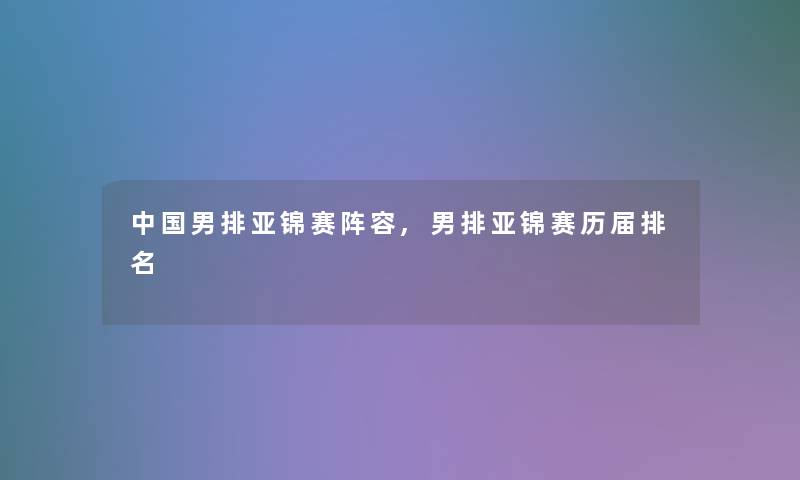 中国男排亚锦赛阵容，男排亚锦赛历届排名